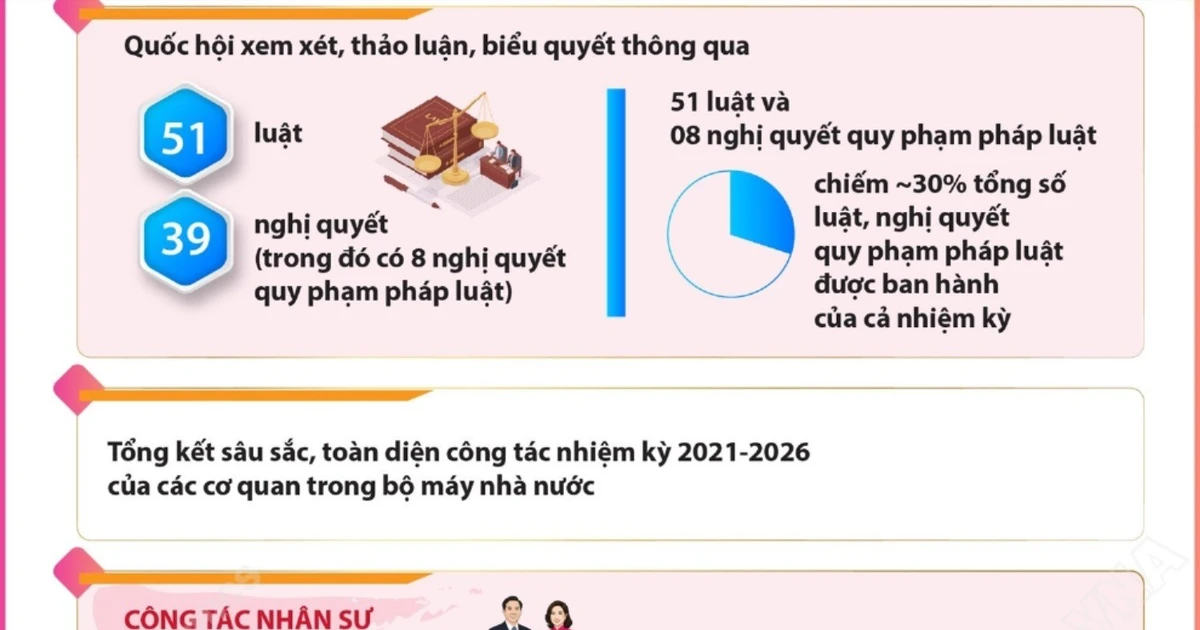 Quốc hội xem xét, thảo luận, biểu quyết thông qua

51 luật

39 nghị quyết (trong đó có 8 nghị quyết quy phạm pháp luật)

51 luật và 08 nghị quyết quy phạm pháp luật

chiếm ~30% tổng số luật, nghị quyết quy phạm pháp luật được ban hành của cả nhiệm kỳ

Tổng kết sâu sắc, toàn diện công tác nhiệm kỳ 2021-2026 của các cơ quan trong bộ máy nhà nước

CÔNG TÁC NHÂN SỰ